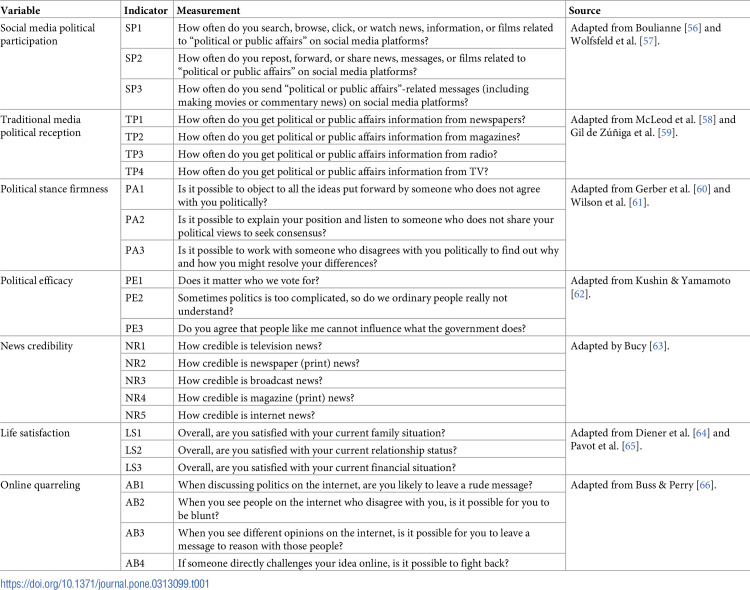 | Variable | Indicator | Measurement | Source |
|---|---|---|---|
| Social media political participation | SP1 | How often do you search, browse, click, or watch news, information, or films related to "political or public affairs" on social media platforms? | Adapted from Boulianne [56] and Wolfsfeld et al. [57]. |
| | SP2 | How often do you repost, forward, or share news, messages, or films related to "political or public affairs" on social media platforms? | |
| | SP3 | How often do you send "political or public affairs"-related messages (including making movies or commentary news) on social media platforms? | |
| Traditional media political reception | TP1 | How often do you get political or public affairs information from newspapers? | Adapted from McLeod et al. [58] and Gil de Zúñiga et al. [59]. |
| | TP2 | How often do you get political or public affairs information from magazines? | |
| | TP3 | How often do you get political or public affairs information from radio? | |
| | TP4 | How often do you get political or public affairs information from TV? | |
| Political stance firmness | PA1 | Is it possible to object to all the ideas put forward by someone who does not agree with you politically? | Adapted from Gerber et al. [60] and Wilson et al. [61]. |
| | PA2 | Is it possible to explain your position and listen to someone who does not share your political views to seek consensus? | |
| | PA3 | Is it possible to work with someone who disagrees with you politically to find out why and how you might resolve your differences? | |
| Political efficacy | PE1 | Does it matter who we vote for? | Adapted from Kushin & Yamamoto [62]. |
| | PE2 | Sometimes politics is too complicated, so do we ordinary people really not understand? | |
| | PE3 | Do you agree that people like me cannot influence what the government does? | |
| News credibility | NR1 | How credible is television news? | Adapted by Bucy [63]. |
| | NR2 | How credible is newspaper (print) news? | |
| | NR3 | How credible is broadcast news? | |
| | NR4 | How credible is magazine (print) news? | |
| | NR5 | How credible is internet news? | |
| Life satisfaction | LS1 | Overall, are you satisfied with your current family situation? | Adapted from Diener et al. [64] and Pavot et al. [65]. |
| | LS2 | Overall, are you satisfied with your current relationship status? | |
| | LS3 | Overall, are you satisfied with your current financial situation? | |
| Online quarreling | AB1 | When discussing politics on the internet, are you likely to leave a rude message? | Adapted from Buss & Perry [66]. |
| | AB2 | When you see people on the internet who disagree with you, is it possible for you to be blunt? | |
| | AB3 | When you see different opinions on the internet, is it possible for you to leave a message to reason with those people? | |
| | AB4 | If someone directly challenges your idea online, is it possible to fight back? | |

https://doi.org/10.1371/journal.pone.0313099.t001